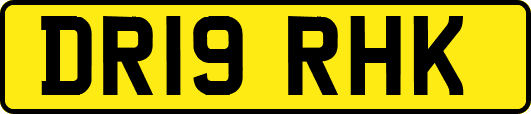 DR19 RHK